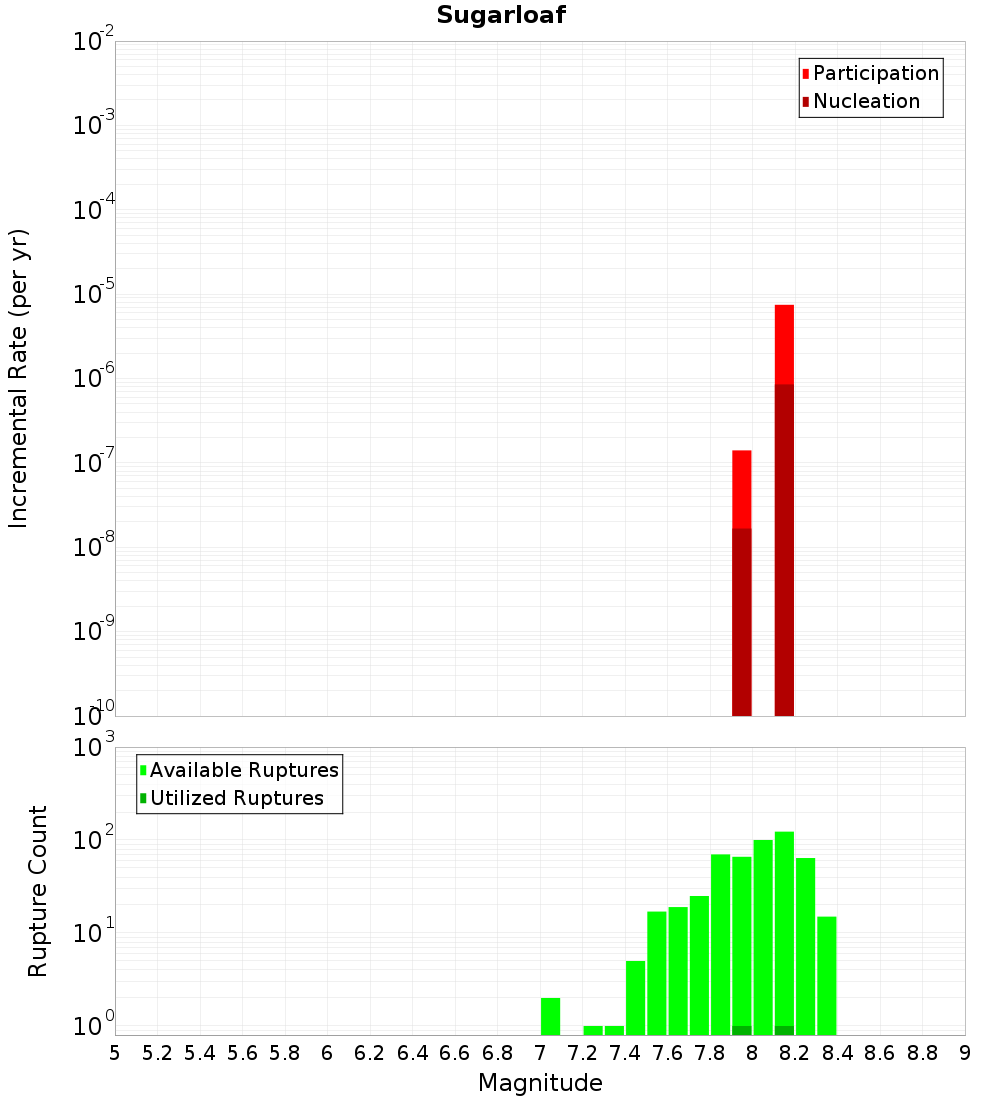 Sugarloaf

Participation
Nucleation

Incremental Rate (per yr)

$10^{-2}$
$10^{-3}$
$10^{-4}$
$10^{-5}$
$10^{-6}$
$10^{-7}$
$10^{-8}$
$10^{-9}$
$10^{-10}$

Available Ruptures
Utilized Ruptures

Rupture Count

$10^{3}$
$10^{2}$
$10^{1}$
$10^{0}$

5 5.2 5.4 5.6 5.8 6 6.2 6.4 6.6 6.8 7 7.2 7.4 7.6 7.8 8 8.2 8.4 8.6 8.8 9

Magnitude